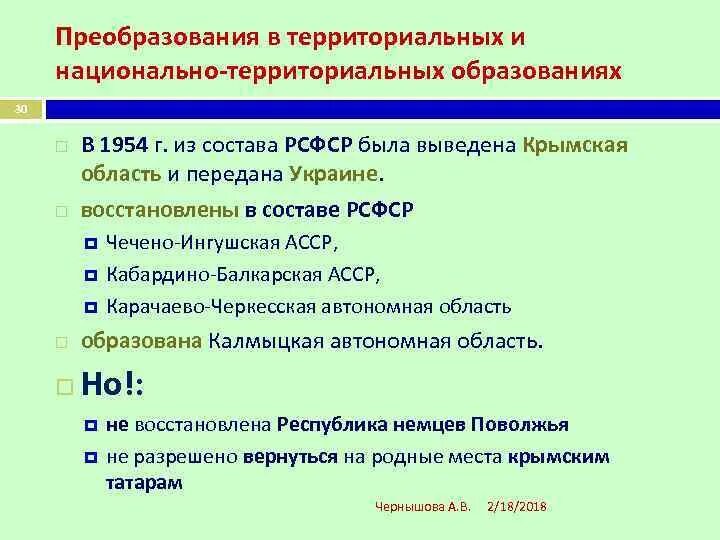 Преобразования в территориальных и национально-территориальных образованиях

30

В 1954 г. из состава РСФСР была выведена Крымская область и передана Украине.

восстановлены в составе РСФСР

Чечено-Ингушская АССР,

Кабардино-Балкарская АССР,

Карачаево-Черкесская автономная область

образована Калмыцкая автономная область.

Но!:

не восстановлена Республика немцев Поволжья

не разрешено вернуться на родные места крымским татарам

Чернышова А.В. 2/18/2018